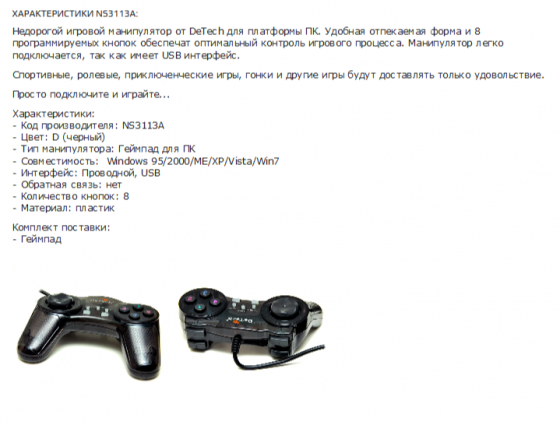 ХАРАКТЕРИСТИКИ NS3113A:

Недорогой игровой манипулятор от DeTech для платформы ПК. Удобная отпекаемая форма и 8 программируемых кнопок обеспечат оптимальный контроль игрового процесса. Манипулятор легко подключается, так как имеет USB интерфейс.

Спортивные, ролевые, приключенческие игры, гонки и другие игры будут доставлять только удовольствие.

Просто подключите и играйте...

Характеристики:
- Код производителя: NS3113A
- Цвет: D (черный)
- Тип манипулятора: Геймпад для ПК
- Совместимость: Windows 95/2000/ME/XP/Vista/Win7
- Интерфейс: Проводной, USB
- Обратная связь: нет
- Количество кнопок: 8
- Материал: пластик

Комплект поставки:
- Геймпад